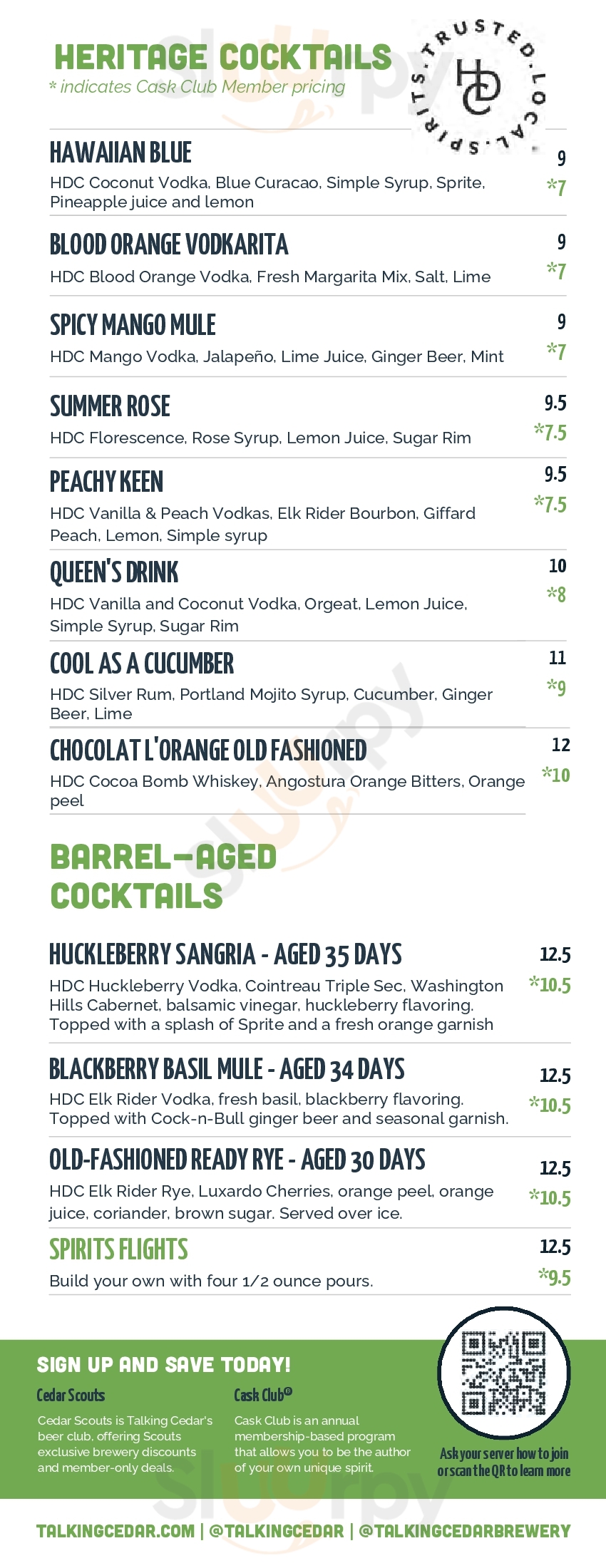 HERITAGE COCKTAILS
* indicates Cask Club Member pricing

TRUSTED. LOCAL. SPIRITS.
HDC

HAWAIIAN BLUE
HDC Coconut Vodka, Blue Curacao, Simple Syrup, Sprite, Pineapple juice and lemon
9
*7

BLOOD ORANGE VODKARITA
HDC Blood Orange Vodka, Fresh Margarita Mix, Salt, Lime
9
*7

SPICY MANGO MULE
HDC Mango Vodka, Jalapeño, Lime Juice, Ginger Beer, Mint
9
*7

SUMMER ROSE
HDC Florescence, Rose Syrup, Lemon Juice, Sugar Rim
9.5
*7.5

PEACHY KEEN
HDC Vanilla & Peach Vodkas, Elk Rider Bourbon, Giffard Peach, Lemon, Simple syrup
9.5
*7.5

QUEEN'S DRINK
HDC Vanilla and Coconut Vodka, Orgeat, Lemon Juice, Simple Syrup, Sugar Rim
10
*8

COOL AS A CUCUMBER
HDC Silver Rum, Portland Mojito Syrup, Cucumber, Ginger Beer, Lime
11
*9

CHOCOLAT L'ORANGE OLD FASHIONED
HDC Cocoa Bomb Whiskey, Angostura Orange Bitters, Orange peel
12
*10

BARREL-AGED COCKTAILS

HUCKLEBERRY SANGRIA - AGED 35 DAYS
HDC Huckleberry Vodka, Cointreau Triple Sec, Washington Hills Cabernet, balsamic vinegar, huckleberry flavoring. Topped with a splash of Sprite and a fresh orange garnish
12.5
*10.5

BLACKBERRY BASIL MULE - AGED 34 DAYS
HDC Elk Rider Vodka, fresh basil, blackberry flavoring. Topped with Cock-n-Bull ginger beer and seasonal garnish.
12.5
*10.5

OLD-FASHIONED READY RYE - AGED 30 DAYS
HDC Elk Rider Rye, Luxardo Cherries, orange peel, orange juice, coriander, brown sugar. Served over ice.
12.5
*10.5

SPIRITS FLIGHTS
Build your own with four 1/2 ounce pours.
12.5
*9.5

SIGN UP AND SAVE TODAY!

Cedar Scouts
Cedar Scouts is Talking Cedar's beer club, offering Scouts exclusive brewery discounts and member-only deals.

Cask Club®
Cask Club is an annual membership-based program that allows you to be the author of your own unique spirit.

Ask your server how to join or scan the QR to learn more

TALKINGCEDAR.COM | @TALKINGCEDAR | @TALKINGCEDARBREWERY